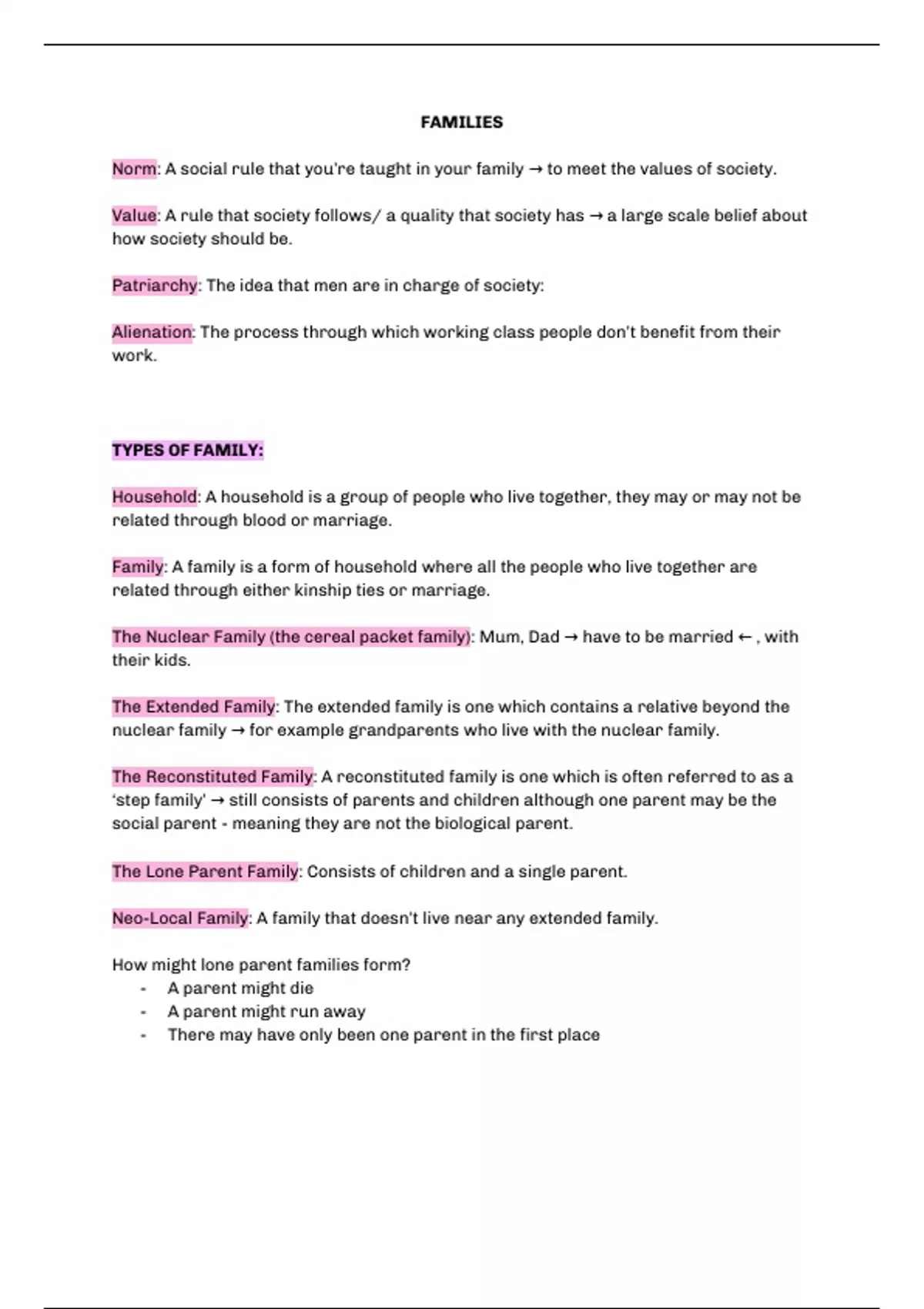 FAMILIES

Norm: A social rule that you're taught in your family → to meet the values of society.

Value: A rule that society follows/ a quality that society has → a large scale belief about how society should be.

Patriarchy: The idea that men are in charge of society:

Alienation: The process through which working class people don't benefit from their work.

TYPES OF FAMILY:

Household: A household is a group of people who live together, they may or may not be related through blood or marriage.

Family: A family is a form of household where all the people who live together are related through either kinship ties or marriage.

The Nuclear Family (the cereal packet family): Mum, Dad → have to be married ← , with their kids.

The Extended Family: The extended family is one which contains a relative beyond the nuclear family → for example grandparents who live with the nuclear family.

The Reconstituted Family: A reconstituted family is one which is often referred to as a 'step family' → still consists of parents and children although one parent may be the social parent - meaning they are not the biological parent.

The Lone Parent Family: Consists of children and a single parent.

Neo-Local Family: A family that doesn't live near any extended family.

How might lone parent families form?
- A parent might die
- A parent might run away
- There may have only been one parent in the first place